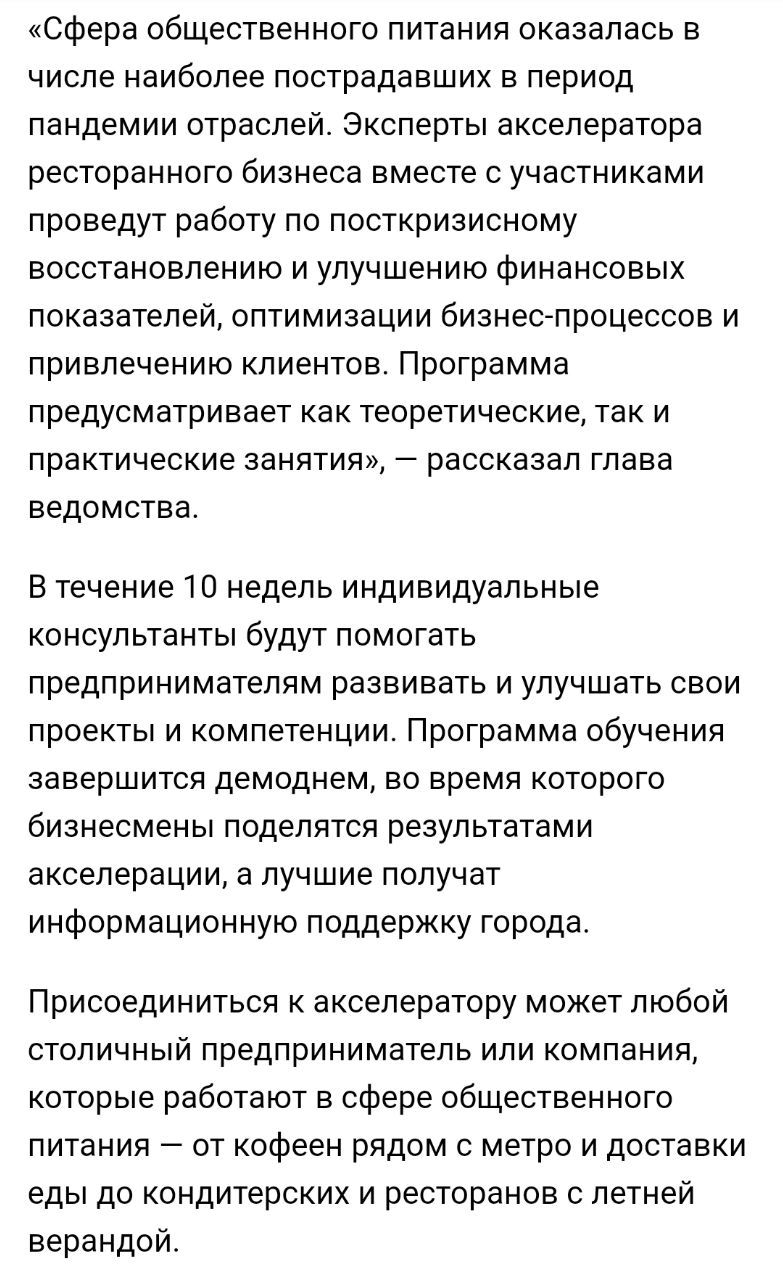 «Сфера общественного питания оказалась в числе наиболее пострадавших в период пандемии отраслей. Эксперты акселератора ресторанного бизнеса вместе с участниками проведут работу по посткризисному восстановлению и улучшению финансовых показателей, оптимизации бизнес-процессов и привлечению клиентов. Программа предусматривает как теоретические, так и практические занятия», — рассказал глава ведомства.

В течение 10 недель индивидуальные консультанты будут помогать предпринимателям развивать и улучшать свои проекты и компетенции. Программа обучения завершится демоднем, во время которого бизнесмены поделятся результатами акселерации, а лучшие получат информационную поддержку города.

Присоединиться к акселератору может любой столичный предприниматель или компания, которые работают в сфере общественного питания — от кофеен рядом с метро и доставки еды до кондитерских и ресторанов с летней верандой.